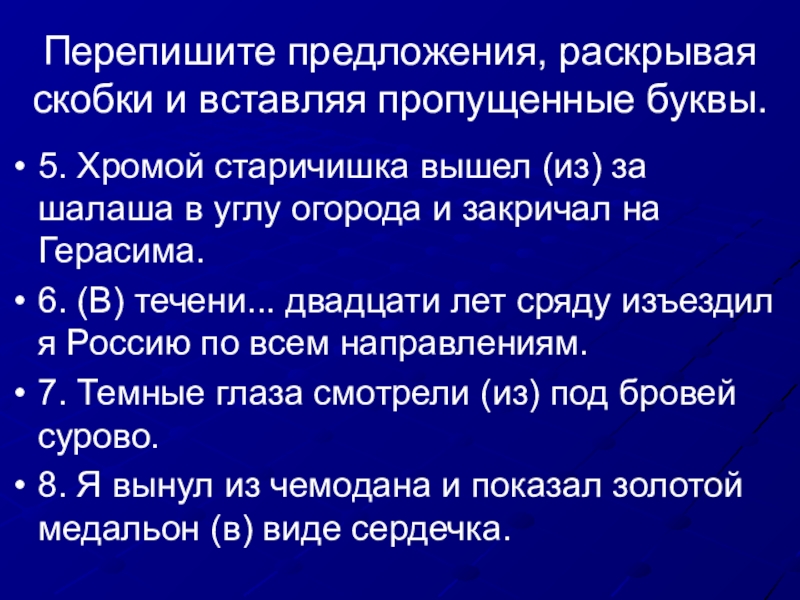 Перепишите предложения, раскрывая скобки и вставляя пропущенные буквы.

• 5. Хромой старичишка вышел (из) за шалаша в углу огорода и закричал на Герасима.

• 6. (В) течени... двадцати лет сряду изъездил я Россию по всем направлениям.

• 7. Темные глаза смотрели (из) под бровей сурово.

• 8. Я вынул из чемодана и показал золотой медальон (в) виде сердечка.